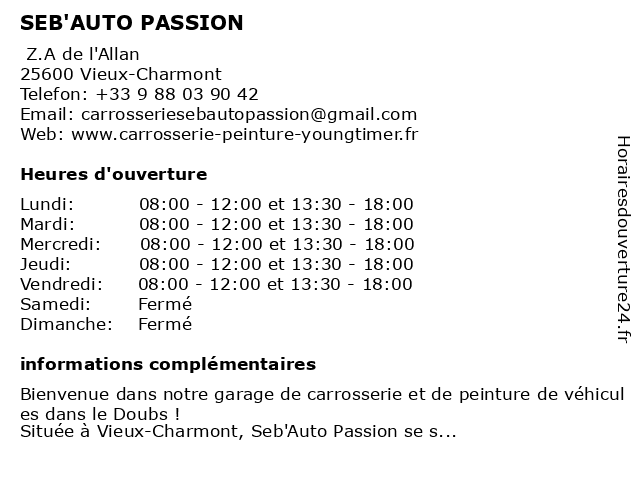 SEB'AUTO PASSION

Z.A de l'Allan
25600 Vieux-Charmont
Telefon: +33 9 88 03 90 42
Email: carrosseriesebautopassion@gmail.com
Web: www.carrosserie-peinture-youngtimer.fr

Heures d'ouverture

| | |
|---|---|
| Lundi: | 08:00 - 12:00 et 13:30 - 18:00 |
| Mardi: | 08:00 - 12:00 et 13:30 - 18:00 |
| Mercredi: | 08:00 - 12:00 et 13:30 - 18:00 |
| Jeudi: | 08:00 - 12:00 et 13:30 - 18:00 |
| Vendredi: | 08:00 - 12:00 et 13:30 - 18:00 |
| Samedi: | Fermé |
| Dimanche: | Fermé |

informations complémentaires

Bienvenue dans notre garage de carrosserie et de peinture de véhicules dans le Doubs !
Située à Vieux-Charmont, Seb'Auto Passion se s...

Horairesdouverture24.fr